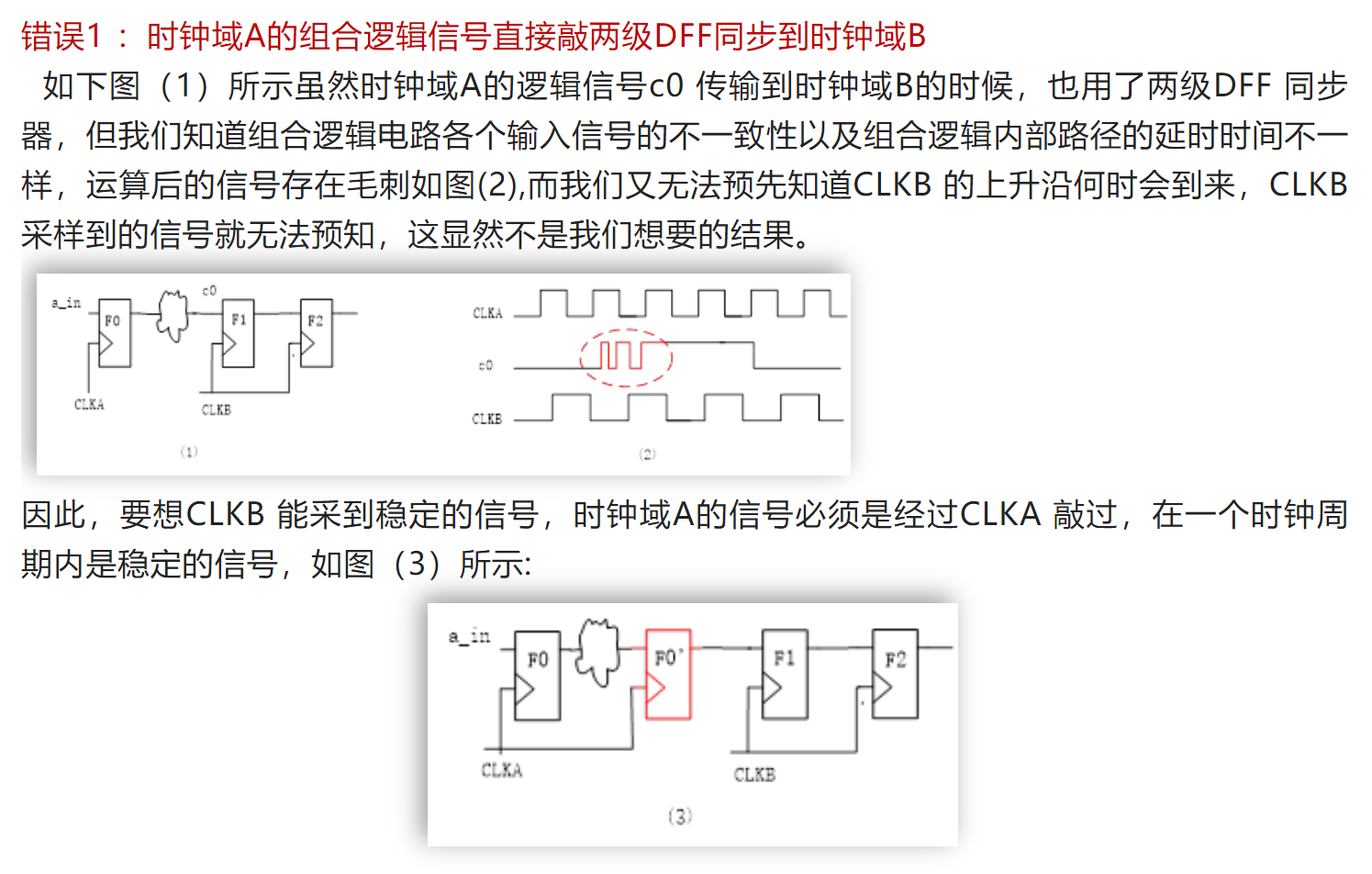 错误1 ： 时钟域A的组合逻辑信号直接敲两级DFF同步到时钟域B

如下图（1）所示虽然时钟域A的逻辑信号c0 传输到时钟域B的时候，也用了两级DFF 同步器，但我们知道组合逻辑电路各个输入信号的不一致性以及组合逻辑内部路径的延时时间不一样，运算后的信号存在毛刺如图(2),而我们又无法预先知道CLKB 的上升沿何时会到来，CLKB 采样到的信号就无法预知，这显然不是我们想要的结果。

a_in
F0
c0
F1
F2
CLKA
CLKB
(1)
CLKA
c0
CLKB
(2)

因此，要想CLKB 能采到稳定的信号，时钟域A的信号必须是经过CLKA 敲过，在一个时钟周期内是稳定的信号，如图（3）所示:

a_in
F0
F0'
F1
F2
CLKA
CLKB
(3)